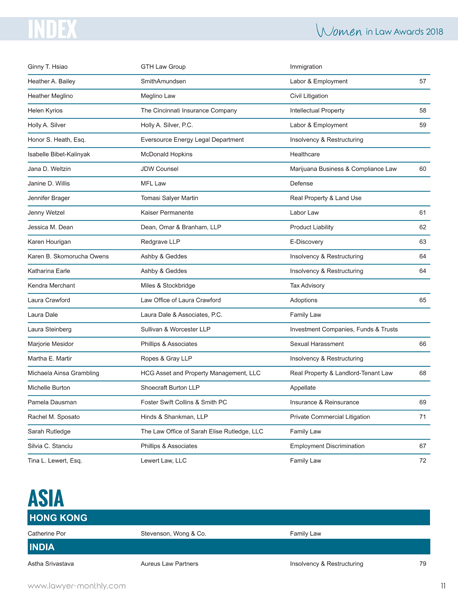 INDEX

Women in Law Awards 2018

| | | | |
|---|---|---|---|
| Ginny T. Hsiao | GTH Law Group | Immigration | |
| Heather A. Bailey | SmithAmundsen | Labor & Employment | 57 |
| Heather Meglino | Meglino Law | Civil Litigation | |
| Helen Kyrios | The Cincinnati Insurance Company | Intellectual Property | 58 |
| Holly A. Silver | Holly A. Silver, P.C. | Labor & Employment | 59 |
| Honor S. Heath, Esq. | Eversource Energy Legal Department | Insolvency & Restructuring | |
| Isabelle Bibet-Kalinyak | McDonald Hopkins | Healthcare | |
| Jana D. Weltzin | JDW Counsel | Marijuana Business & Compliance Law | 60 |
| Janine D. Willis | MFL Law | Defense | |
| Jennifer Brager | Tomasi Salyer Martin | Real Property & Land Use | |
| Jenny Wetzel | Kaiser Permanente | Labor Law | 61 |
| Jessica M. Dean | Dean, Omar & Branham, LLP | Product Liability | 62 |
| Karen Hourigan | Redgrave LLP | E-Discovery | 63 |
| Karen B. Skomorucha Owens | Ashby & Geddes | Insolvency & Restructuring | 64 |
| Katharina Earle | Ashby & Geddes | Insolvency & Restructuring | 64 |
| Kendra Merchant | Miles & Stockbridge | Tax Advisory | |
| Laura Crawford | Law Office of Laura Crawford | Adoptions | 65 |
| Laura Dale | Laura Dale & Associates, P.C. | Family Law | |
| Laura Steinberg | Sullivan & Worcester LLP | Investment Companies, Funds & Trusts | |
| Marjorie Mesidor | Phillips & Associates | Sexual Harassment | 66 |
| Martha E. Martir | Ropes & Gray LLP | Insolvency & Restructuring | |
| Michaela Ainsa Grambling | HCG Asset and Property Management, LLC | Real Property & Landlord-Tenant Law | 68 |
| Michelle Burton | Shoecraft Burton LLP | Appellate | |
| Pamela Dausman | Foster Swift Collins & Smith PC | Insurance & Reinsurance | 69 |
| Rachel M. Sposato | Hinds & Shankman, LLP | Private Commercial Litigation | 71 |
| Sarah Rutledge | The Law Office of Sarah Elise Rutledge, LLC | Family Law | |
| Silvia C. Stanciu | Phillips & Associates | Employment Discrimination | 67 |
| Tina L. Lewert, Esq. | Lewert Law, LLC | Family Law | 72 |

ASIA

HONG KONG

| | | | |
|---|---|---|---|
| Catherine Por | Stevenson, Wong & Co. | Family Law | |

INDIA

| | | | |
|---|---|---|---|
| Astha Srivastava | Aureus Law Partners | Insolvency & Restructuring | 79 |

www.lawyer-monthly.com 11